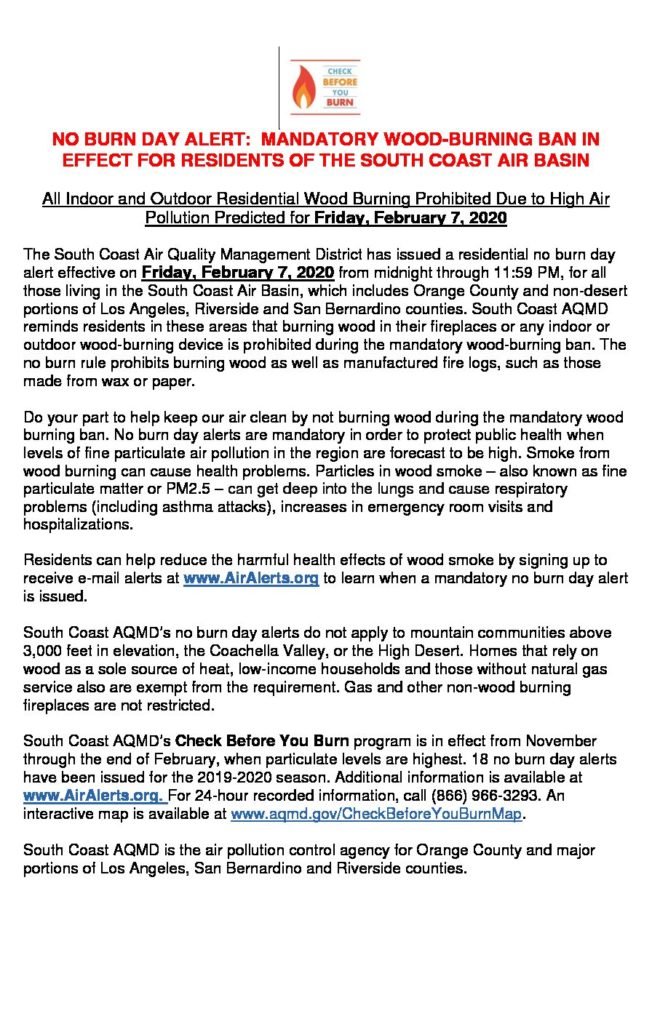 CHECK BEFORE YOU BURN

NO BURN DAY ALERT: MANDATORY WOOD-BURNING BAN IN EFFECT FOR RESIDENTS OF THE SOUTH COAST AIR BASIN

All Indoor and Outdoor Residential Wood Burning Prohibited Due to High Air Pollution Predicted for Friday, February 7, 2020

The South Coast Air Quality Management District has issued a residential no burn day alert effective on Friday, February 7, 2020 from midnight through 11:59 PM, for all those living in the South Coast Air Basin, which includes Orange County and non-desert portions of Los Angeles, Riverside and San Bernardino counties. South Coast AQMD reminds residents in these areas that burning wood in their fireplaces or any indoor or outdoor wood-burning device is prohibited during the mandatory wood-burning ban. The no burn rule prohibits burning wood as well as manufactured fire logs, such as those made from wax or paper.

Do your part to help keep our air clean by not burning wood during the mandatory wood burning ban. No burn day alerts are mandatory in order to protect public health when levels of fine particulate air pollution in the region are forecast to be high. Smoke from wood burning can cause health problems. Particles in wood smoke – also known as fine particulate matter or PM2.5 – can get deep into the lungs and cause respiratory problems (including asthma attacks), increases in emergency room visits and hospitalizations.

Residents can help reduce the harmful health effects of wood smoke by signing up to receive e-mail alerts at www.AirAlerts.org to learn when a mandatory no burn day alert is issued.

South Coast AQMD's no burn day alerts do not apply to mountain communities above 3,000 feet in elevation, the Coachella Valley, or the High Desert. Homes that rely on wood as a sole source of heat, low-income households and those without natural gas service also are exempt from the requirement. Gas and other non-wood burning fireplaces are not restricted.

South Coast AQMD's Check Before You Burn program is in effect from November through the end of February, when particulate levels are highest. 18 no burn day alerts have been issued for the 2019-2020 season. Additional information is available at www.AirAlerts.org. For 24-hour recorded information, call (866) 966-3293. An interactive map is available at www.aqmd.gov/CheckBeforeYouBurnMap.

South Coast AQMD is the air pollution control agency for Orange County and major portions of Los Angeles, San Bernardino and Riverside counties.